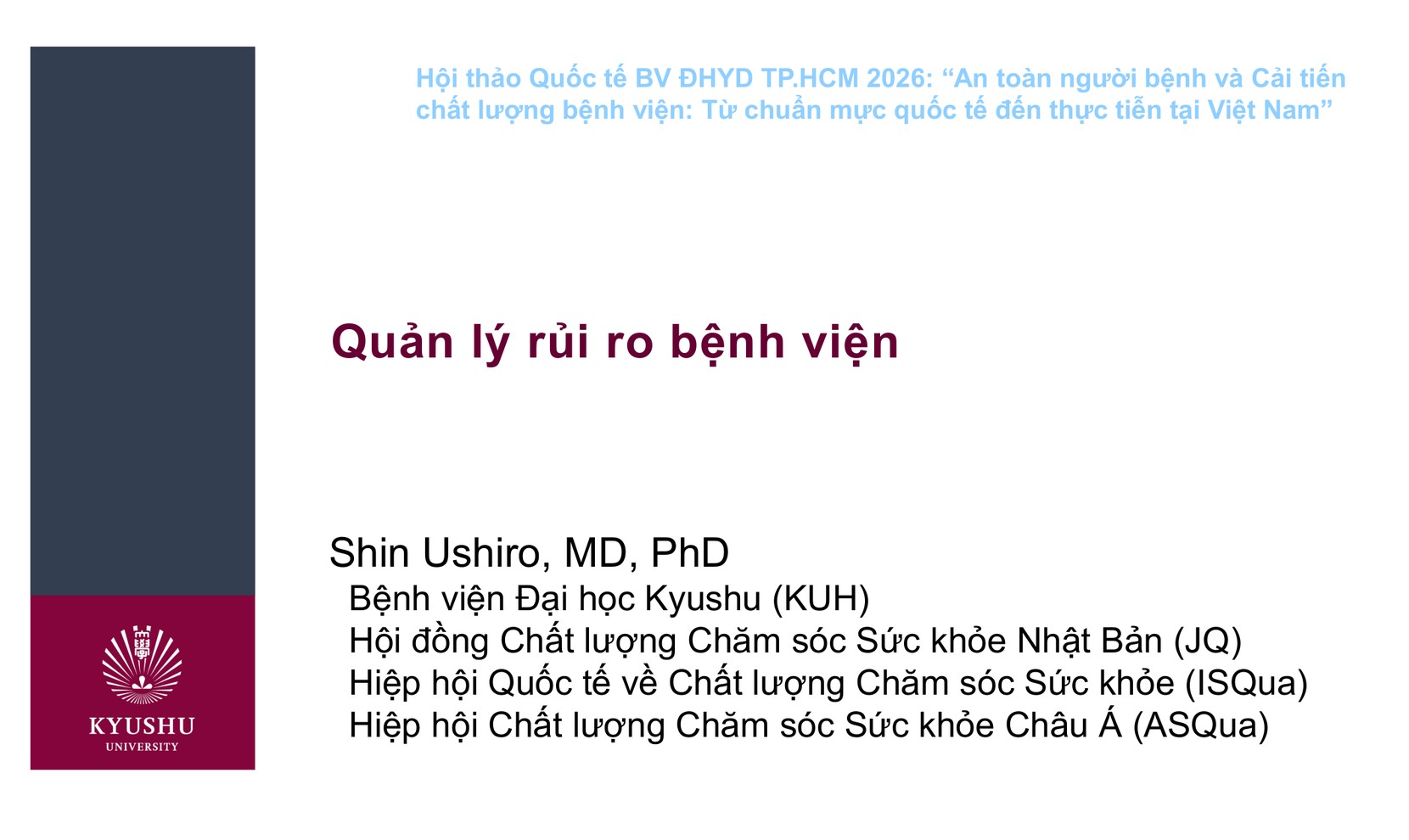 Hội thảo Quốc tế BV ĐHYD TP.HCM 2026: "An toàn người bệnh và Cải tiến chất lượng bệnh viện: Từ chuẩn mực quốc tế đến thực tiễn tại Việt Nam"

Quản lý rủi ro bệnh viện

Shin Ushiro, MD, PhD
Bệnh viện Đại học Kyushu (KUH)
Hội đồng Chất lượng Chăm sóc Sức khỏe Nhật Bản (JQ)
Hiệp hội Quốc tế về Chất lượng Chăm sóc Sức khỏe (ISQua)
Hiệp hội Chất lượng Chăm sóc Sức khỏe Châu Á (ASQua)

KYUSHU
UNIVERSITY